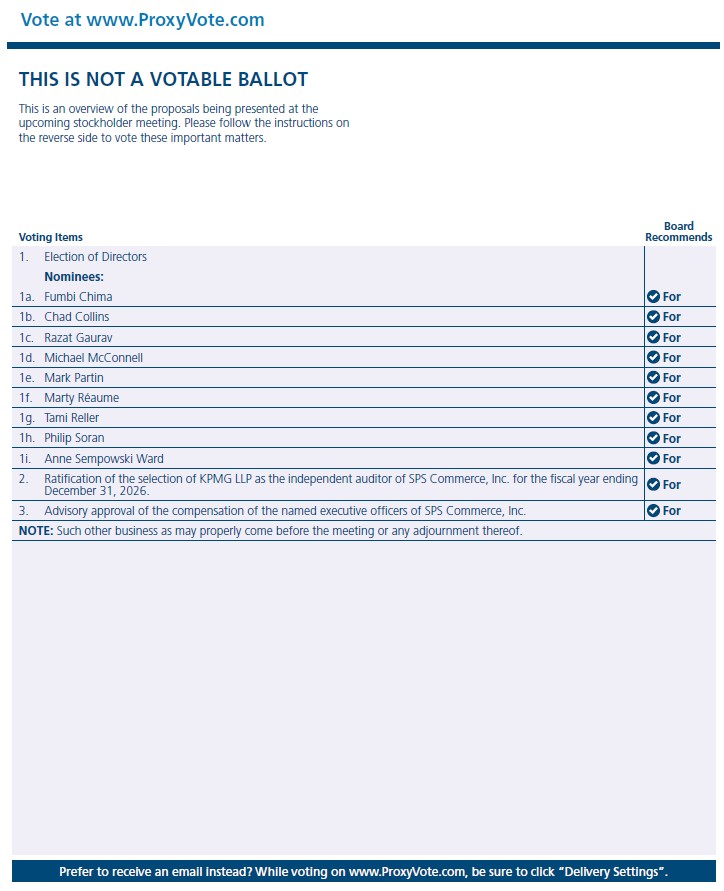 Vote at www.ProxyVote.com

THIS IS NOT A VOTABLE BALLOT

This is an overview of the proposals being presented at the upcoming stockholder meeting. Please follow the instructions on the reverse side to vote these important matters.

| Voting Items | Board Recommends |
|---|---|
| 1. Election of Directors | |
| Nominees: | |
| 1a. Fumbi Chima | For |
| 1b. Chad Collins | For |
| 1c. Razat Gaurav | For |
| 1d. Michael McConnell | For |
| 1e. Mark Partin | For |
| 1f. Marty Réaume | For |
| 1g. Tami Reller | For |
| 1h. Philip Soran | For |
| 1i. Anne Sempowski Ward | For |
| 2. Ratification of the selection of KPMG LLP as the independent auditor of SPS Commerce, Inc. for the fiscal year ending December 31, 2026. | For |
| 3. Advisory approval of the compensation of the named executive officers of SPS Commerce, Inc. | For |

NOTE: Such other business as may properly come before the meeting or any adjournment thereof.

Prefer to receive an email instead? While voting on www.ProxyVote.com, be sure to click "Delivery Settings".